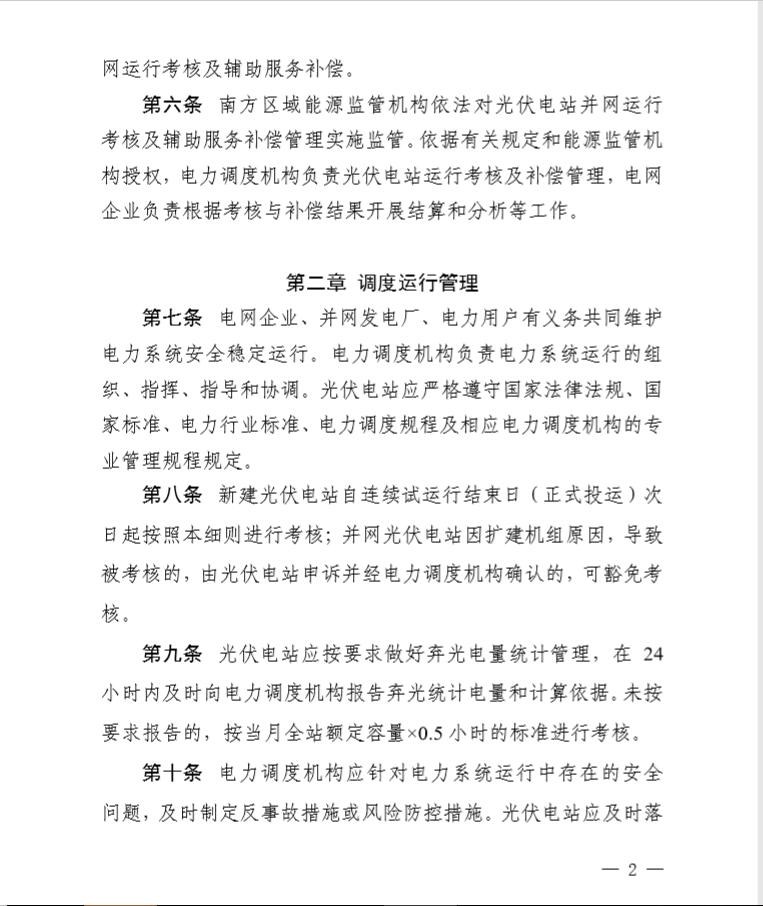 网运行考核及辅助服务补偿。

第六条　南方区域能源监管机构依法对光伏电站并网运行考核及辅助服务补偿管理实施监管。依据有关规定和能源监管机构授权，电力调度机构负责光伏电站运行考核及补偿管理，电网企业负责根据考核与补偿结果开展结算和分析等工作。

第二章　调度运行管理

第七条　电网企业、并网发电厂、电力用户有义务共同维护电力系统安全稳定运行。电力调度机构负责电力系统运行的组织、指挥、指导和协调。光伏电站应严格遵守国家法律法规、国家标准、电力行业标准、电力调度规程及相应电力调度机构的专业管理规程规定。

第八条　新建光伏电站自连续试运行结束日（正式投运）次日起按照本细则进行考核；并网光伏电站因扩建机组原因，导致被考核的，由光伏电站申诉并经电力调度机构确认的，可豁免考核。

第九条　光伏电站应按要求做好弃光电量统计管理，在 24 小时内及时向电力调度机构报告弃光统计电量和计算依据。未按要求报告的，按当月全站额定容量×0.5 小时的标准进行考核。

第十条　电力调度机构应针对电力系统运行中存在的安全问题，及时制定反事故措施或风险防控措施。光伏电站应及时落

— 2 —